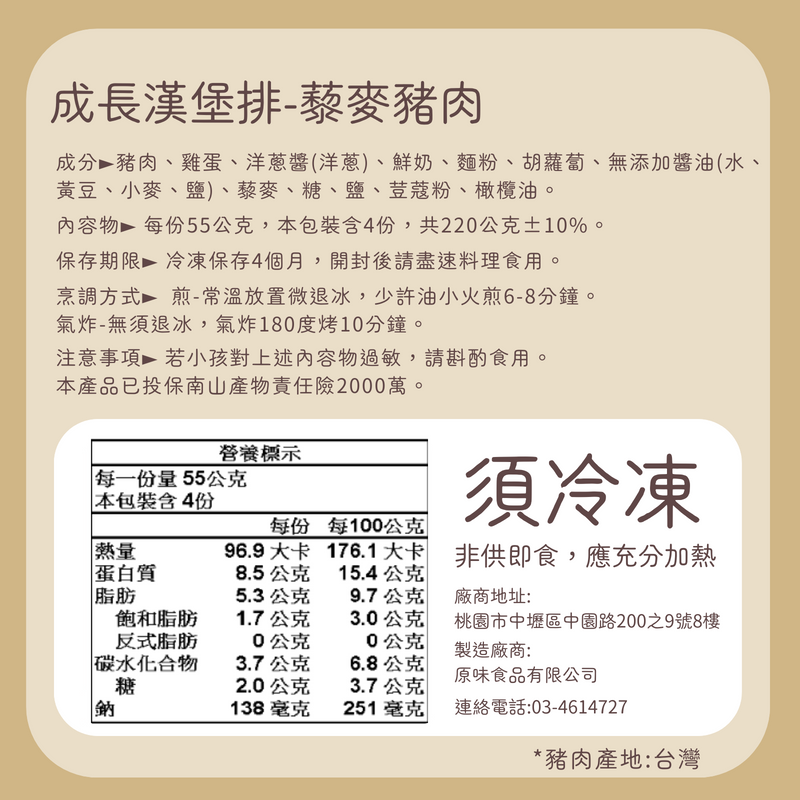 成長漢堡排-藜麥豬肉

成分►豬肉、雞蛋、洋蔥醬(洋蔥)、鮮奶、麵粉、胡蘿蔔、無添加醬油(水、黃豆、小麥、鹽)、藜麥、糖、鹽、荳蔻粉、橄欖油。

內容物► 每份55公克,本包裝含4份,共220公克±10%。

保存期限► 冷凍保存4個月,開封後請盡速料理食用。

烹調方式► 煎-常溫放置微退冰,少許油小火煎6-8分鐘。
氣炸-無須退冰,氣炸180度烤10分鐘。

注意事項► 若小孩對上述內容物過敏,請斟酌食用。
本產品已投保南山產物責任險2000萬。

營養標示
每一份量 55公克
本包裝含 4份

|  | 每份 | 每100公克 |
|---|---|---|
| 熱量 | 96.9 大卡 | 176.1 大卡 |
| 蛋白質 | 8.5 公克 | 15.4 公克 |
| 脂肪 | 5.3 公克 | 9.7 公克 |
| 飽和脂肪 | 1.7 公克 | 3.0 公克 |
| 反式脂肪 | 0 公克 | 0 公克 |
| 碳水化合物 | 3.7 公克 | 6.8 公克 |
| 糖 | 2.0 公克 | 3.7 公克 |
| 鈉 | 138 毫克 | 251 毫克 |

須冷凍
非供即食,應充分加熱

廠商地址:
桃園市中壢區中園路200之9號8樓
製造廠商:
原味食品有限公司
連絡電話:03-4614727

*豬肉產地:台灣